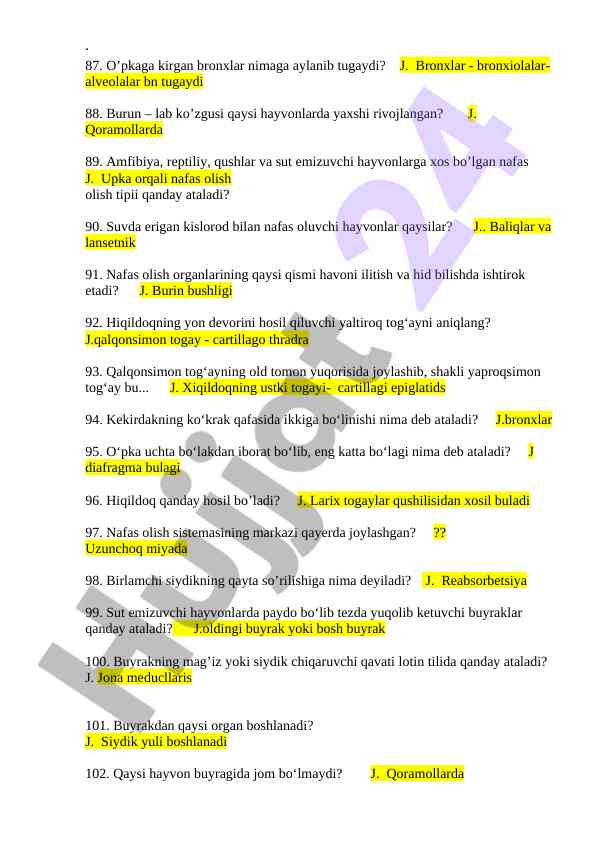 87. O’pkaga kirgan bronxlar nimaga aylanib tugaydi? J. Bronxlar - bronxiolalar-alveolalar bn tugaydi

88. Burun – lab ko’zgusi qaysi hayvonlarda yaxshi rivojlangan? J. Qoramollarda

89. Amfibiya, reptiliy, qushlar va sut emizuvchi hayvonlarga xos bo’lgan nafas J. Upka orqali nafas olish olish tipii qanday ataladi?

90. Suvda erigan kislorod bilan nafas oluvchi hayvonlar qaysilar? J.. Baliqlar va lansetnik

91. Nafas olish organlarining qaysi qismi havoni ilitish va hid bilishda ishtirok etadi? J. Burin bushligi

92. Hiqildoqning yon devorini hosil qiluvchi yaltiroq tog‘ayni aniqlang? J.qalqonsimon togay - cartillago thradra

93. Qalqonsimon tog‘ayning old tomon yuqorisida joylashib, shakli yaproqsimon tog‘ay bu... J. Xiqildoqning ustki togayi- cartillagi epiglatids

94. Kekirdakning ko‘krak qafasida ikkiga bo‘linishi nima deb ataladi? J.bronxlar

95. O‘pka uchta bo‘lakdan iborat bo‘lib, eng katta bo‘lagi nima deb ataladi? J diafragma bulagi

96. Hiqildoq qanday hosil bo’ladi? J. Larix togaylar qushilisidan xosil buladi

97. Nafas olish sistemasining markazi qayerda joylashgan? ?? Uzunchoq miyada

98. Birlamchi siydikning qayta so’rilishiga nima deyiladi? J. Reabsorbetsiya

99. Sut emizuvchi hayvonlarda paydo bo‘lib tezda yuqolib ketuvchi buyraklar qanday ataladi? J.oldingi buyrak yoki bosh buyrak

100. Buyrakning mag’iz yoki siydik chiqaruvchi qavati lotin tilida qanday ataladi? J. Jona meducllaris

101. Buyrakdan qaysi organ boshlanadi? J. Siydik yuli boshlanadi

102. Qaysi hayvon buyragida jom bo‘lmaydi? J. Qoramollarda

Hujjat 24